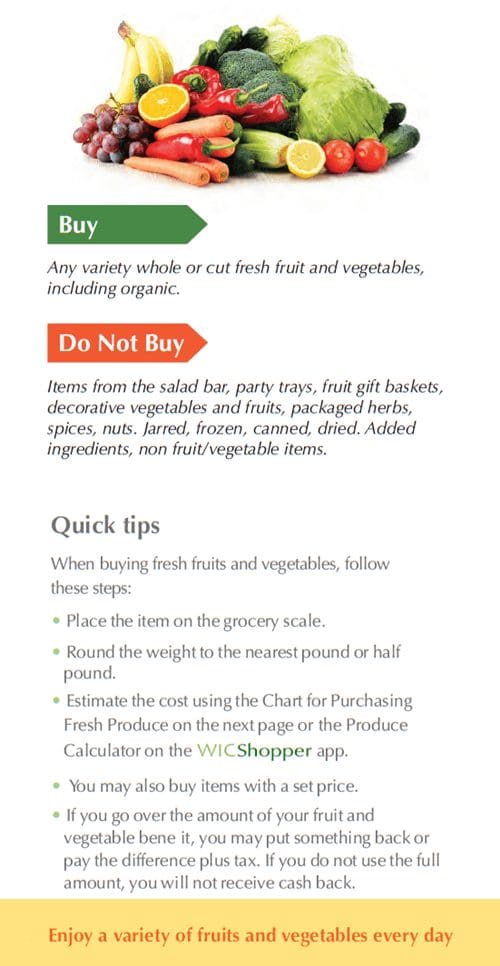 Buy

Any variety whole or cut fresh fruit and vegetables, including organic.

Do Not Buy

Items from the salad bar, party trays, fruit gift baskets, decorative vegetables and fruits, packaged herbs, spices, nuts. Jarred, frozen, canned, dried. Added ingredients, non fruit/vegetable items.

Quick tips

When buying fresh fruits and vegetables, follow these steps:

• Place the item on the grocery scale.
• Round the weight to the nearest pound or half pound.
• Estimate the cost using the Chart for Purchasing Fresh Produce on the next page or the Produce Calculator on the WICShopper app.
• You may also buy items with a set price.
• If you go over the amount of your fruit and vegetable bene it, you may put something back or pay the difference plus tax. If you do not use the full amount, you will not receive cash back.

Enjoy a variety of fruits and vegetables every day